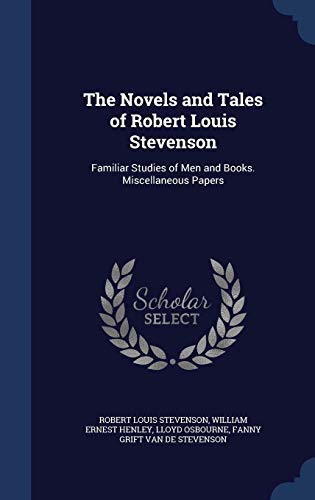 The Novels and Tales of Robert Louis Stevenson

Familiar Studies of Men and Books. Miscellaneous Papers

Scholar SELECT

ROBERT LOUIS STEVENSON, WILLIAM ERNEST HENLEY, LLOYD OSBOURNE, FANNY GRIFT VAN DE STEVENSON